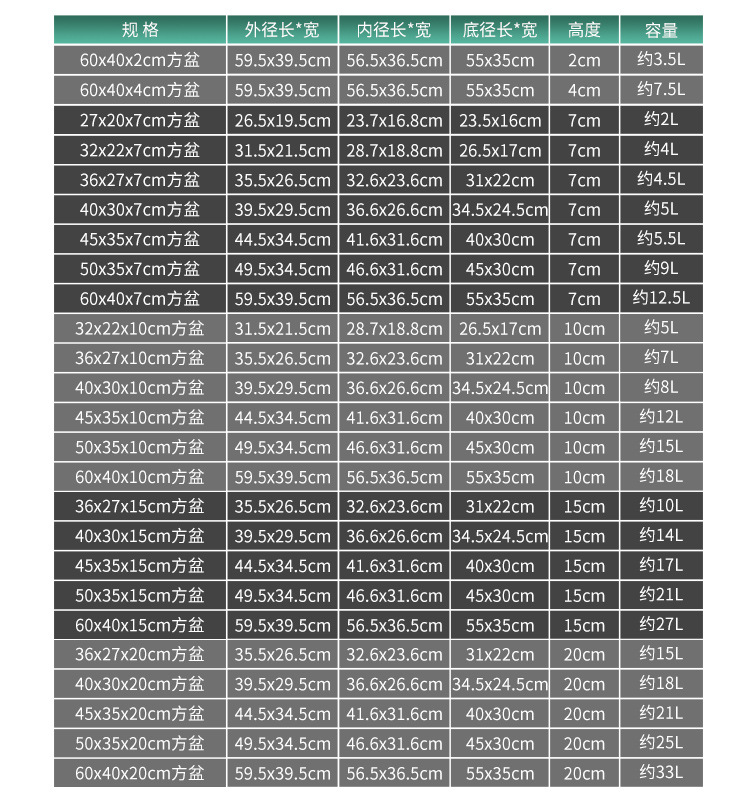 | 规格 | 外径长*宽 | 内径长*宽 | 底径长*宽 | 高度 | 容量 |
|---|---|---|---|---|---|
| 60x40x2cm方盆 | 59.5x39.5cm | 56.5x36.5cm | 55x35cm | 2cm | 约3.5L |
| 60x40x4cm方盆 | 59.5x39.5cm | 56.5x36.5cm | 55x35cm | 4cm | 约7.5L |
| 27x20x7cm方盆 | 26.5x19.5cm | 23.7x16.8cm | 23.5x16cm | 7cm | 约2L |
| 32x22x7cm方盆 | 31.5x21.5cm | 28.7x18.8cm | 26.5x17cm | 7cm | 约4L |
| 36x27x7cm方盆 | 35.5x26.5cm | 32.6x23.6cm | 31x22cm | 7cm | 约4.5L |
| 40x30x7cm方盆 | 39.5x29.5cm | 36.6x26.6cm | 34.5x24.5cm | 7cm | 约5L |
| 45x35x7cm方盆 | 44.5x34.5cm | 41.6x31.6cm | 40x30cm | 7cm | 约5.5L |
| 50x35x7cm方盆 | 49.5x34.5cm | 46.6x31.6cm | 45x30cm | 7cm | 约9L |
| 60x40x7cm方盆 | 59.5x39.5cm | 56.5x36.5cm | 55x35cm | 7cm | 约12.5L |
| 32x22x10cm方盆 | 31.5x21.5cm | 28.7x18.8cm | 26.5x17cm | 10cm | 约5L |
| 36x27x10cm方盆 | 35.5x26.5cm | 32.6x23.6cm | 31x22cm | 10cm | 约7L |
| 40x30x10cm方盆 | 39.5x29.5cm | 36.6x26.6cm | 34.5x24.5cm | 10cm | 约8L |
| 45x35x10cm方盆 | 44.5x34.5cm | 41.6x31.6cm | 40x30cm | 10cm | 约12L |
| 50x35x10cm方盆 | 49.5x34.5cm | 46.6x31.6cm | 45x30cm | 10cm | 约15L |
| 60x40x10cm方盆 | 59.5x39.5cm | 56.5x36.5cm | 55x35cm | 10cm | 约18L |
| 36x27x15cm方盆 | 35.5x26.5cm | 32.6x23.6cm | 31x22cm | 15cm | 约10L |
| 40x30x15cm方盆 | 39.5x29.5cm | 36.6x26.6cm | 34.5x24.5cm | 15cm | 约14L |
| 45x35x15cm方盆 | 44.5x34.5cm | 41.6x31.6cm | 40x30cm | 15cm | 约17L |
| 50x35x15cm方盆 | 49.5x34.5cm | 46.6x31.6cm | 45x30cm | 15cm | 约21L |
| 60x40x15cm方盆 | 59.5x39.5cm | 56.5x36.5cm | 55x35cm | 15cm | 约27L |
| 36x27x20cm方盆 | 35.5x26.5cm | 32.6x23.6cm | 31x22cm | 20cm | 约15L |
| 40x30x20cm方盆 | 39.5x29.5cm | 36.6x26.6cm | 34.5x24.5cm | 20cm | 约18L |
| 45x35x20cm方盆 | 44.5x34.5cm | 41.6x31.6cm | 40x30cm | 20cm | 约21L |
| 50x35x20cm方盆 | 49.5x34.5cm | 46.6x31.6cm | 45x30cm | 20cm | 约25L |
| 60x40x20cm方盆 | 59.5x39.5cm | 56.5x36.5cm | 55x35cm | 20cm | 约33L |